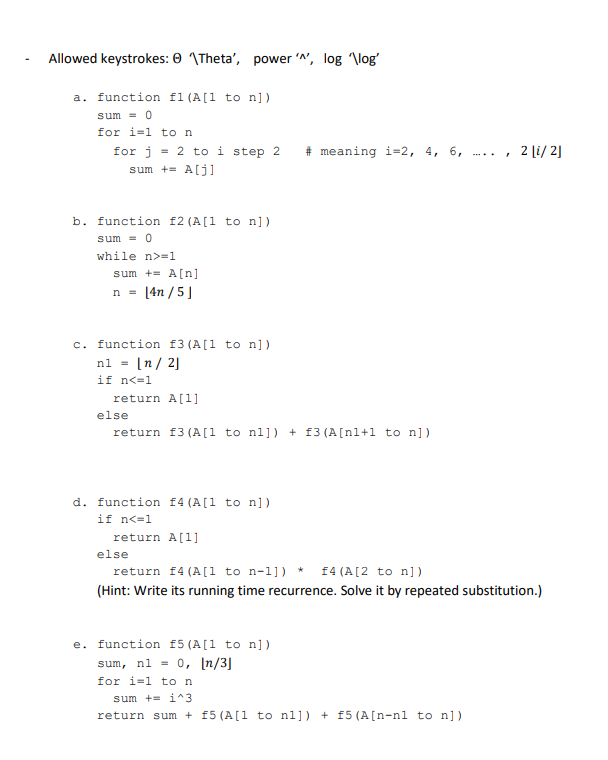 - Allowed keystrokes: Θ '\Theta', power '^', log '\log'

a. function f1(A[1 to n])
sum = 0
for i=1 to n
for j = 2 to i step 2 # meaning i=2, 4, 6, ….. , $2\lfloor i/2 \rfloor$
sum += A[j]

b. function f2(A[1 to n])
sum = 0
while n>=1
sum += A[n]
n = $\lfloor 4n/5 \rfloor$

c. function f3(A[1 to n])
n1 = $\lfloor n/2 \rfloor$
if n<=1
return A[1]
else
return f3(A[1 to n1]) + f3(A[n1+1 to n])

d. function f4(A[1 to n])
if n<=1
return A[1]
else
return f4(A[1 to n-1]) * f4(A[2 to n])
(Hint: Write its running time recurrence. Solve it by repeated substitution.)

e. function f5(A[1 to n])
sum, n1 = 0, $\lfloor n/3 \rfloor$
for i=1 to n
sum += i^3
return sum + f5(A[1 to n1]) + f5(A[n-n1 to n])